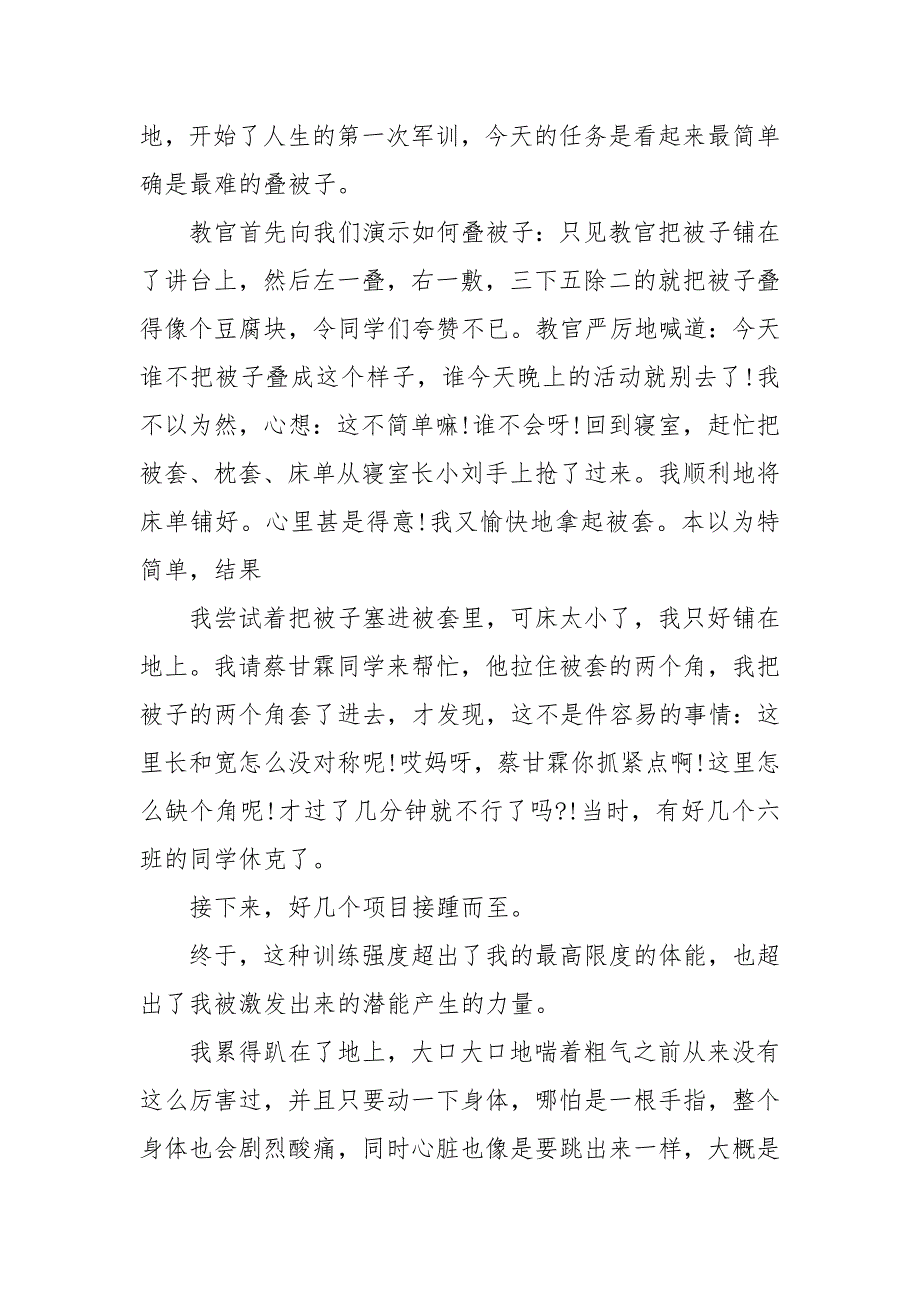 地，开始了人生的第一次军训，今天的任务是看起来最简单确是最难的叠被子。

教官首先向我们演示如何叠被子：只见教官把被子铺在了讲台上，然后左一叠，右一敷，三下五除二的就把被子叠得像个豆腐块，令同学们夸赞不已。教官严厉地喊道：今天谁不把被子叠成这个样子，谁今天晚上的活动就别去了!我不以为然，心想：这不简单嘛!谁不会呀!回到寝室，赶忙把被套、枕套、床单从寝室长小刘手上抢了过来。我顺利地将床单铺好。心里甚是得意!我又愉快地拿起被套。本以为特简单，结果

我尝试着把被子塞进被套里，可床太小了，我只好铺在地上。我请蔡甘霖同学来帮忙，他拉住被套的两个角，我把被子的两个角套了进去，才发现，这不是件容易的事情：这里长和宽怎么没对称呢!哎妈呀，蔡甘霖你抓紧点啊!这里怎么缺个角呢!才过了几分钟就不行了吗?!当时，有好几个六班的同学休克了。

接下来，好几个项目接踵而至。

终于，这种训练强度超出了我的最高限度的体能，也超出了我被激发出来的潜能产生的力量。

我累得趴在了地上，大口大口地喘着粗气之前从来没有这么厉害过，并且只要动一下身体，哪怕是一根手指，整个身体也会剧烈酸痛，同时心脏也像是要跳出来一样，大概是